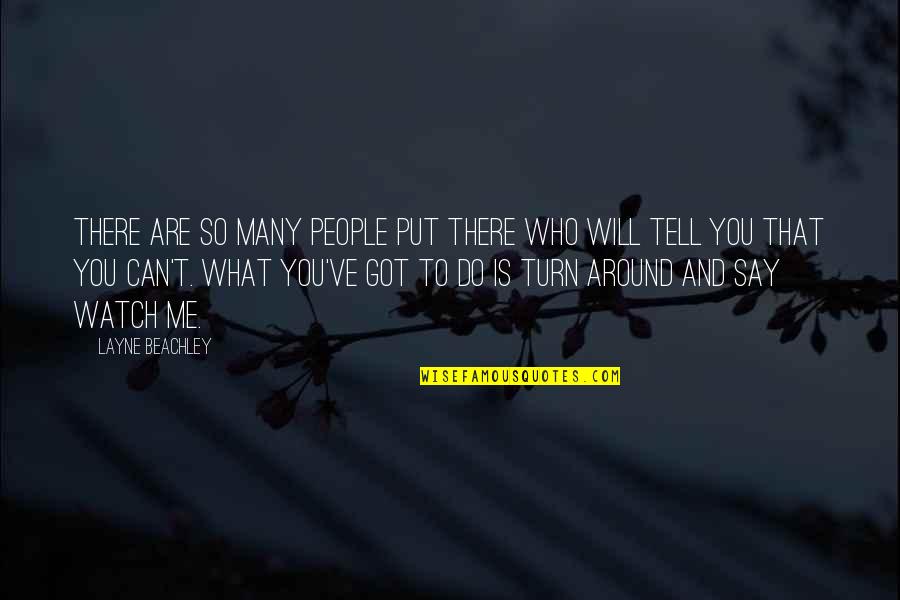 THERE ARE SO MANY PEOPLE PUT THERE WHO WILL TELL YOU THAT YOU CAN'T. WHAT YOU'VE GOT TO DO IS TURN AROUND AND SAY WATCH ME.

LAYNE BEACHLEY

WISEFAMOUSQUOTES.COM